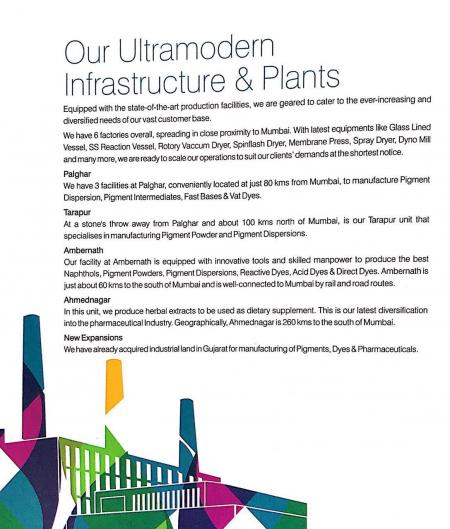 Our Ultramodern Infrastructure & Plants

Equipped with the state-of-the-art production facilities, we are geared to cater to the ever-increasing and diversified needs of our vast customer base.

We have 6 factories overall, spreading in close proximity to Mumbai. With latest equipments like Glass Lined Vessel, SS Reaction Vessel, Rotory Vaccum Dryer, Spinflash Dryer, Membrane Press, Spray Dryer, Dyno Mill and many more, we are ready to scale our operations to suit our clients' demands at the shortest notice.

Palghar
We have 3 facilities at Palghar, conveniently located at just 80 kms from Mumbai, to manufacture Pigment Dispersion, Pigment Intermediates, Fast Bases & Vat Dyes.

Tarapur
At a stone's throw away from Palghar and about 100 kms north of Mumbai, is our Tarapur unit that specialises in manufacturing Pigment Powder and Pigment Dispersions.

Ambernath
Our facility at Ambernath is equipped with innovative tools and skilled manpower to produce the best Naphthols, Pigment Powders, Pigment Dispersions, Reactive Dyes, Acid Dyes & Direct Dyes. Ambernath is just about 60 kms to the south of Mumbai and is well-connected to Mumbai by rail and road routes.

Ahmednagar
In this unit, we produce herbal extracts to be used as dietary supplement. This is our latest diversification into the pharmaceutical Industry. Geographically, Ahmednagar is 260 kms to the south of Mumbai.

New Expansions
We have already acquired industrial land in Gujarat for manufacturing of Pigments, Dyes & Pharmaceuticals.